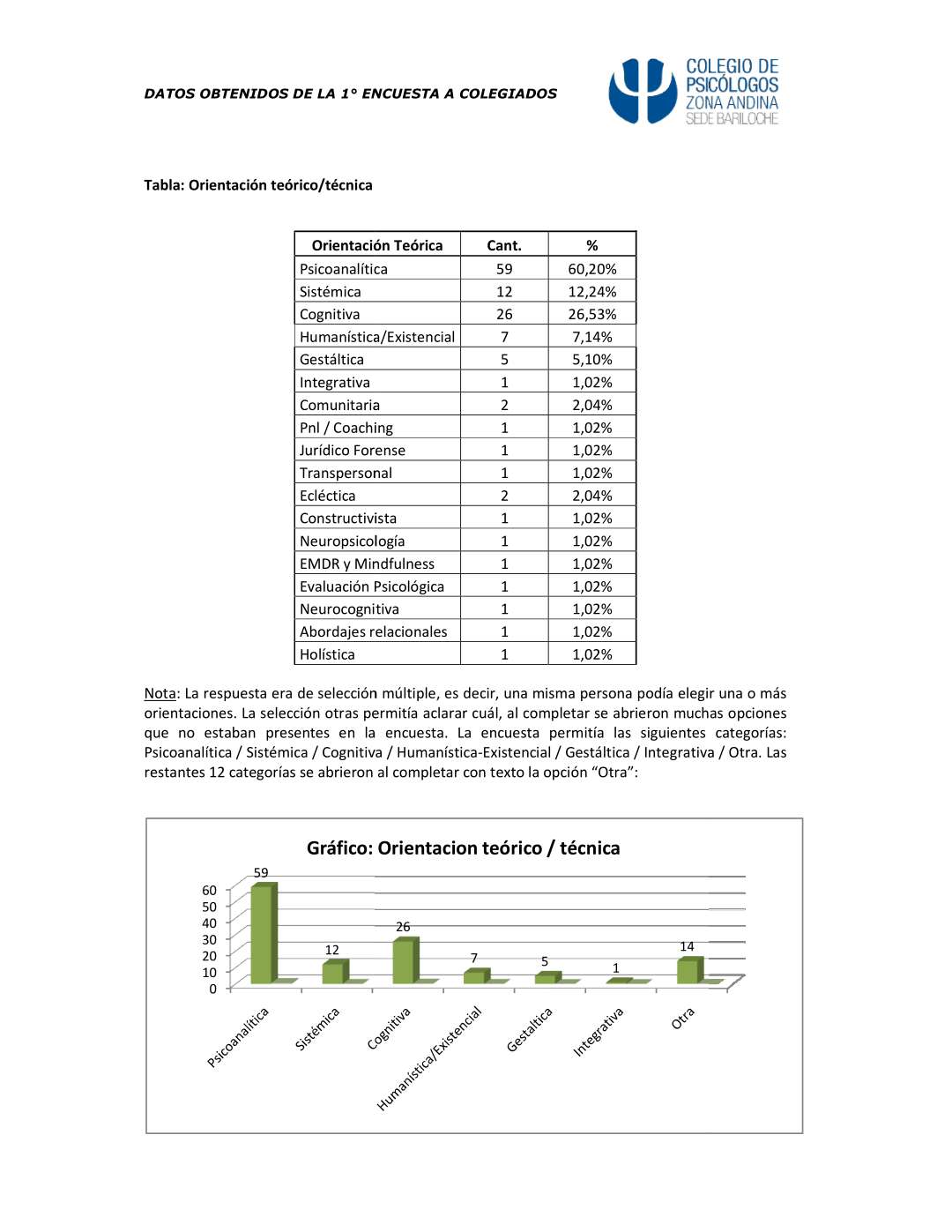 DATOS OBTENIDOS DE LA 1° ENCUESTA A COLEGIADOS

COLEGIO DE PSICÓLOGOS ZONA ANDINA SEDE BARILOCHE

Tabla: Orientación teórico/técnica

| Orientación Teórica | Cant. | % |
|---|---|---|
| Psicoanalítica | 59 | 60,20% |
| Sistémica | 12 | 12,24% |
| Cognitiva | 26 | 26,53% |
| Humanística/Existencial | 7 | 7,14% |
| Gestáltica | 5 | 5,10% |
| Integrativa | 1 | 1,02% |
| Comunitaria | 2 | 2,04% |
| Pnl / Coaching | 1 | 1,02% |
| Jurídico Forense | 1 | 1,02% |
| Transpersonal | 1 | 1,02% |
| Ecléctica | 2 | 2,04% |
| Constructivista | 1 | 1,02% |
| Neuropsicología | 1 | 1,02% |
| EMDR y Mindfulness | 1 | 1,02% |
| Evaluación Psicológica | 1 | 1,02% |
| Neurocognitiva | 1 | 1,02% |
| Abordajes relacionales | 1 | 1,02% |
| Holística | 1 | 1,02% |

Nota: La respuesta era de selección múltiple, es decir, una misma persona podía elegir una o más orientaciones. La selección otras permitía aclarar cuál, al completar se abrieron muchas opciones que no estaban presentes en la encuesta. La encuesta permitía las siguientes categorías: Psicoanalítica / Sistémica / Cognitiva / Humanística-Existencial / Gestáltica / Integrativa / Otra. Las restantes 12 categorías se abrieron al completar con texto la opción “Otra”:

Gráfico: Orientacion teórico / técnica

60
50
40
30
20
10
0

59 12 26 7 5 1 14

Psicoanalítica
Sistémica
Cognitiva
Humanística/Existencial
Gestaltica
Integrativa
Otra